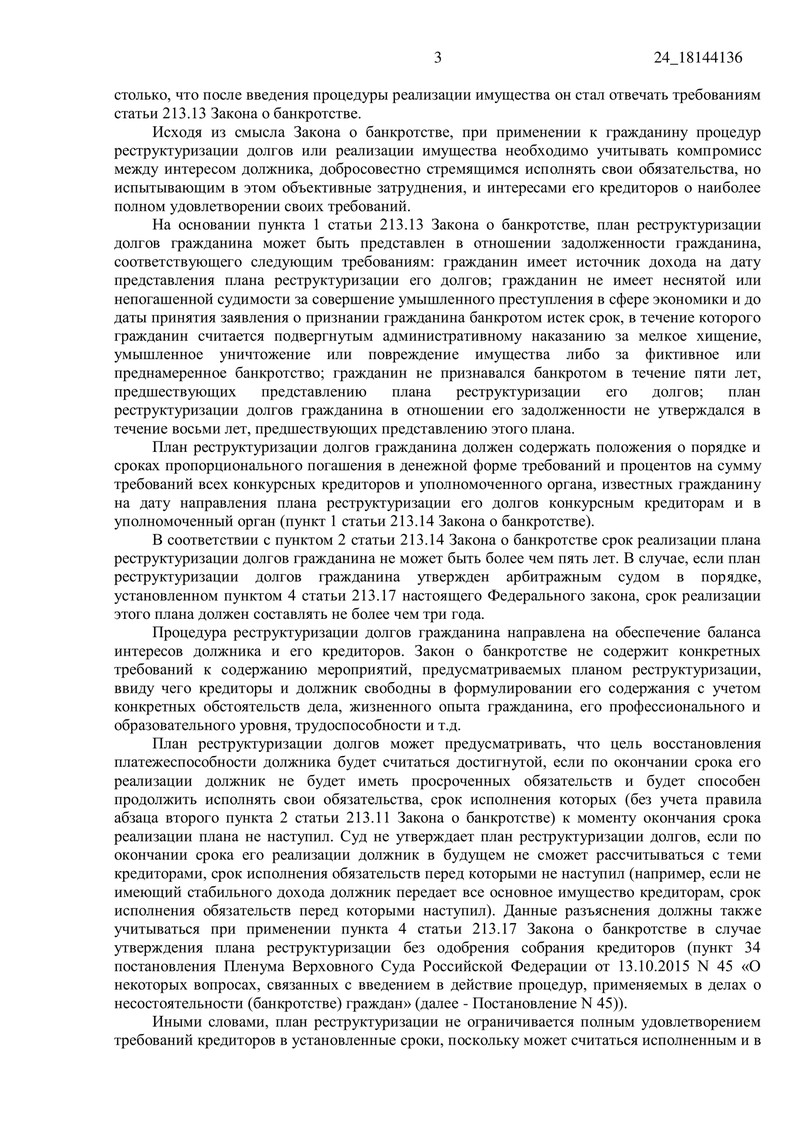 3 24_18144136

столько, что после введения процедуры реализации имущества он стал отвечать требованиям статьи 213.13 Закона о банкротстве.

Исходя из смысла Закона о банкротстве, при применении к гражданину процедур реструктуризации долгов или реализации имущества необходимо учитывать компромисс между интересом должника, добросовестно стремящимся исполнять свои обязательства, но испытывающим в этом объективные затруднения, и интересами его кредиторов о наиболее полном удовлетворении своих требований.

На основании пункта 1 статьи 213.13 Закона о банкротстве, план реструктуризации долгов гражданина может быть представлен в отношении задолженности гражданина, соответствующего следующим требованиям: гражданин имеет источник дохода на дату представления плана реструктуризации его долгов; гражданин не имеет неснятой или непогашенной судимости за совершение умышленного преступления в сфере экономики и до даты принятия заявления о признании гражданина банкротом истек срок, в течение которого гражданин считается подвергнутым административному наказанию за мелкое хищение, умышленное уничтожение или повреждение имущества либо за фиктивное или преднамеренное банкротство; гражданин не признавался банкротом в течение пяти лет, предшествующих представлению плана реструктуризации его долгов; план реструктуризации долгов гражданина в отношении его задолженности не утверждался в течение восьми лет, предшествующих представлению этого плана.

План реструктуризации долгов гражданина должен содержать положения о порядке и сроках пропорционального погашения в денежной форме требований и процентов на сумму требований всех конкурсных кредиторов и уполномоченного органа, известных гражданину на дату направления плана реструктуризации его долгов конкурсным кредиторам и в уполномоченный орган (пункт 1 статьи 213.14 Закона о банкротстве).

В соответствии с пунктом 2 статьи 213.14 Закона о банкротстве срок реализации плана реструктуризации долгов гражданина не может быть более чем пять лет. В случае, если план реструктуризации долгов гражданина утвержден арбитражным судом в порядке, установленном пунктом 4 статьи 213.17 настоящего Федерального закона, срок реализации этого плана должен составлять не более чем три года.

Процедура реструктуризации долгов гражданина направлена на обеспечение баланса интересов должника и его кредиторов. Закон о банкротстве не содержит конкретных требований к содержанию мероприятий, предусматриваемых планом реструктуризации, ввиду чего кредиторы и должник свободны в формулировании его содержания с учетом конкретных обстоятельств дела, жизненного опыта гражданина, его профессионального и образовательного уровня, трудоспособности и т.д.

План реструктуризации долгов может предусматривать, что цель восстановления платежеспособности должника будет считаться достигнутой, если по окончании срока его реализации должник не будет иметь просроченных обязательств и будет способен продолжить исполнять свои обязательства, срок исполнения которых (без учета правила абзаца второго пункта 2 статьи 213.11 Закона о банкротстве) к моменту окончания срока реализации плана не наступил. Суд не утверждает план реструктуризации долгов, если по окончании срока его реализации должник в будущем не сможет рассчитываться с теми кредиторами, срок исполнения обязательств перед которыми не наступил (например, если не имеющий стабильного дохода должник передает все основное имущество кредиторам, срок исполнения обязательств перед которыми наступил). Данные разъяснения должны также учитываться при применении пункта 4 статьи 213.17 Закона о банкротстве в случае утверждения плана реструктуризации без одобрения собрания кредиторов (пункт 34 постановления Пленума Верховного Суда Российской Федерации от 13.10.2015 N 45 «О некоторых вопросах, связанных с введением в действие процедур, применяемых в делах о несостоятельности (банкротстве) граждан» (далее - Постановление N 45)).

Иными словами, план реструктуризации не ограничивается полным удовлетворением требований кредиторов в установленные сроки, поскольку может считаться исполненным и в